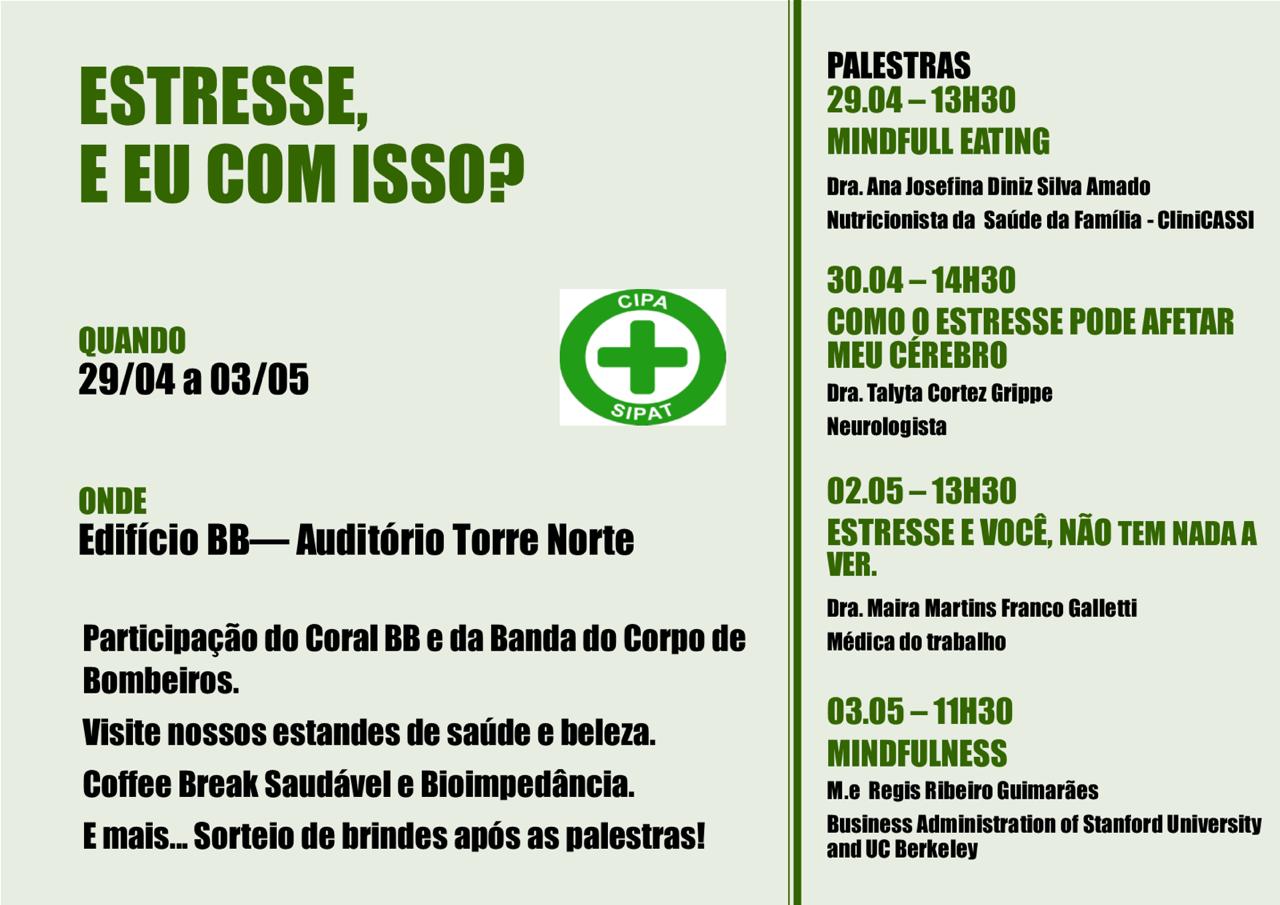 ESTRESSE,
E EU COM ISSO?

QUANDO
29/04 a 03/05

CIPA
SIPAT

ONDE
Edifício BB— Auditório Torre Norte

Participação do Coral BB e da Banda do Corpo de Bombeiros.

Visite nossos estandes de saúde e beleza.

Coffee Break Saudável e Bioimpedância.

E mais... Sorteio de brindes após as palestras!

PALESTRAS
29.04 – 13H30
MINDFULL EATING
Dra. Ana Josefina Diniz Silva Amado
Nutricionista da Saúde da Família - CliniCASSI

30.04 – 14H30
COMO O ESTRESSE PODE AFETAR MEU CÉREBRO
Dra. Talyta Cortez Grippe
Neurologista

02.05 – 13H30
ESTRESSE E VOCÊ, NÃO TEM NADA A VER.
Dra. Maira Martins Franco Galletti
Médica do trabalho

03.05 – 11H30
MINDFULNESS
M.e Regis Ribeiro Guimarães
Business Administration of Stanford University and UC Berkeley